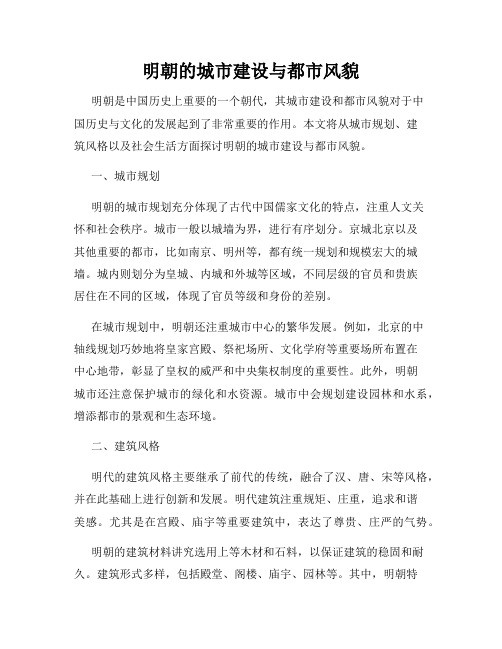 明朝的城市建设与都市风貌

明朝是中国历史上重要的一个朝代，其城市建设和都市风貌对于中国历史与文化的发展起到了非常重要的作用。本文将从城市规划、建筑风格以及社会生活方面探讨明朝的城市建设与都市风貌。

一、城市规划

明朝的城市规划充分体现了古代中国儒家文化的特点，注重人文关怀和社会秩序。城市一般以城墙为界，进行有序划分。京城北京以及其他重要的都市，比如南京、明州等，都有统一规划和规模宏大的城墙。城内则划分为皇城、内城和外城等区域，不同层级的官员和贵族居住在不同的区域，体现了官员等级和身份的差别。

在城市规划中，明朝还注重城市中心的繁华发展。例如，北京的中轴线规划巧妙地将皇家宫殿、祭祀场所、文化学府等重要场所布置在中心地带，彰显了皇权的威严和中央集权制度的重要性。此外，明朝城市还注意保护城市的绿化和水资源。城市中会规划建设园林和水系，增添都市的景观和生态环境。

二、建筑风格

明代的建筑风格主要继承了前代的传统，融合了汉、唐、宋等风格，并在此基础上进行创新和发展。明代建筑注重规矩、庄重，追求和谐美感。尤其是在宫殿、庙宇等重要建筑中，表达了尊贵、庄严的气势。

明朝的建筑材料讲究选用上等木材和石料，以保证建筑的稳固和耐久。建筑形式多样，包括殿堂、阁楼、庙宇、园林等。其中，明朝特